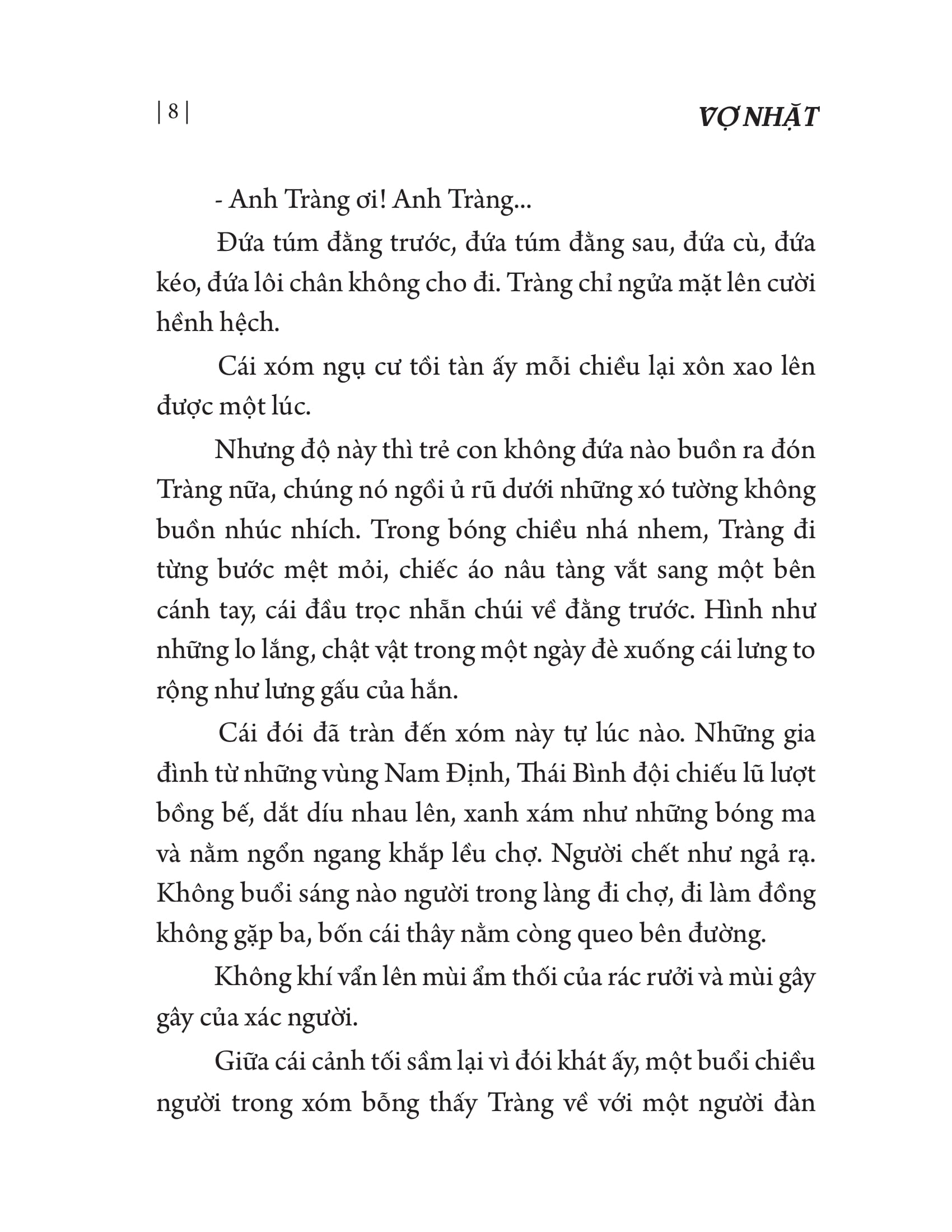 | 8 |

VỢ NHẶT

- Anh Tràng ơi! Anh Tràng...

Đứa túm đằng trước, đứa túm đằng sau, đứa cù, đứa kéo, đứa lôi chân không cho đi. Tràng chỉ ngửa mặt lên cười hềnh hệch.

Cái xóm ngụ cư tồi tàn ấy mỗi chiều lại xôn xao lên được một lúc.

Nhưng độ này thì trẻ con không đứa nào buồn ra đón Tràng nữa, chúng nó ngồi ủ rũ dưới những xó tường không buồn nhúc nhích. Trong bóng chiều nhá nhem, Tràng đi từng bước mệt mỏi, chiếc áo nâu tàng vắt sang một bên cánh tay, cái đầu trọc nhẵn chúi về đằng trước. Hình như những lo lắng, chật vật trong một ngày đè xuống cái lưng to rộng như lưng gấu của hắn.

Cái đói đã tràn đến xóm này tự lúc nào. Những gia đình từ những vùng Nam Định, Thái Bình đội chiếu lũ lượt bồng bế, dắt díu nhau lên, xanh xám như những bóng ma và nằm ngổn ngang khắp lều chợ. Người chết như ngả rạ. Không buổi sáng nào người trong làng đi chợ, đi làm đồng không gặp ba, bốn cái thây nằm còng queo bên đường.

Không khí vẩn lên mùi ẩm thối của rác rưởi và mùi gây gây của xác người.

Giữa cái cảnh tối sầm lại vì đói khát ấy, một buổi chiều người trong xóm bỗng thấy Tràng về với một người đàn